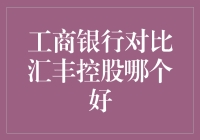 工商银行对比汇丰控股哪个好